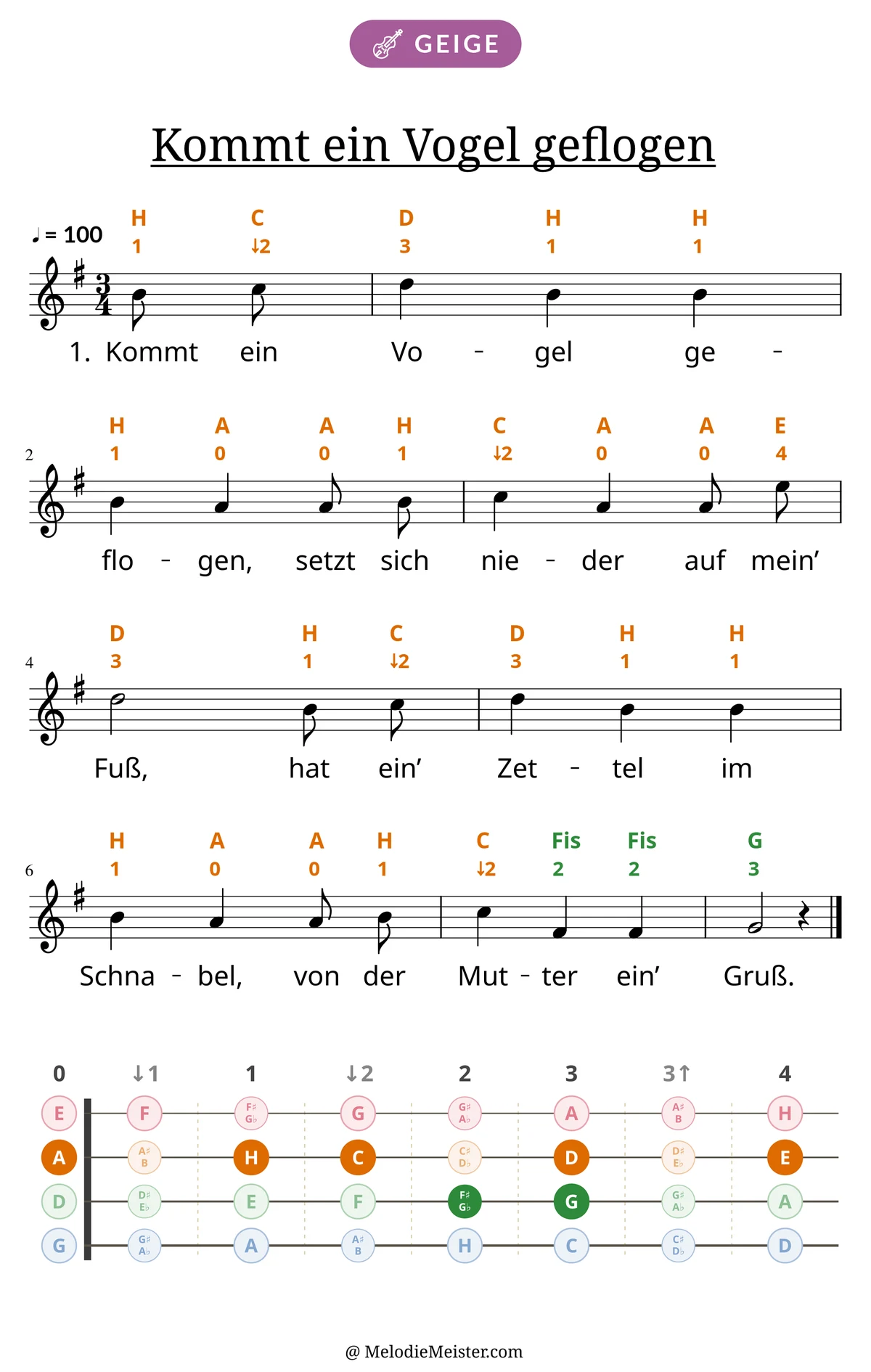 GEIGE

Kommt ein Vogel geflogen

♩ = 100

H C D H H
1 ↓2 3 1 1

1. Kommt ein Vo - gel ge -

2

H A A H C A A E
1 0 0 1 ↓2 0 0 4

flo - gen, setzt sich nie - der auf mein'

4

D H C D H H
3 1 ↓2 3 1 1

Fuß, hat ein' Zet - tel im

6

H A A H C Fis Fis G
1 0 0 1 ↓2 2 2 3

Schna - bel, von der Mut - ter ein' Gruß.

0 ↓1 1 ↓2 2 3 3↑ 4

E F F♯ G♭ G G♯ A♭ A A♯ B H
A A♯ B H C C♯ D♭ D D♯ E♭ E
D D♯ E♭ E F F♯ G♭ G G♯ A♭ A
G G♯ A♭ A A♯ B H C C♯ D♭ D

@ MelodieMeister.com